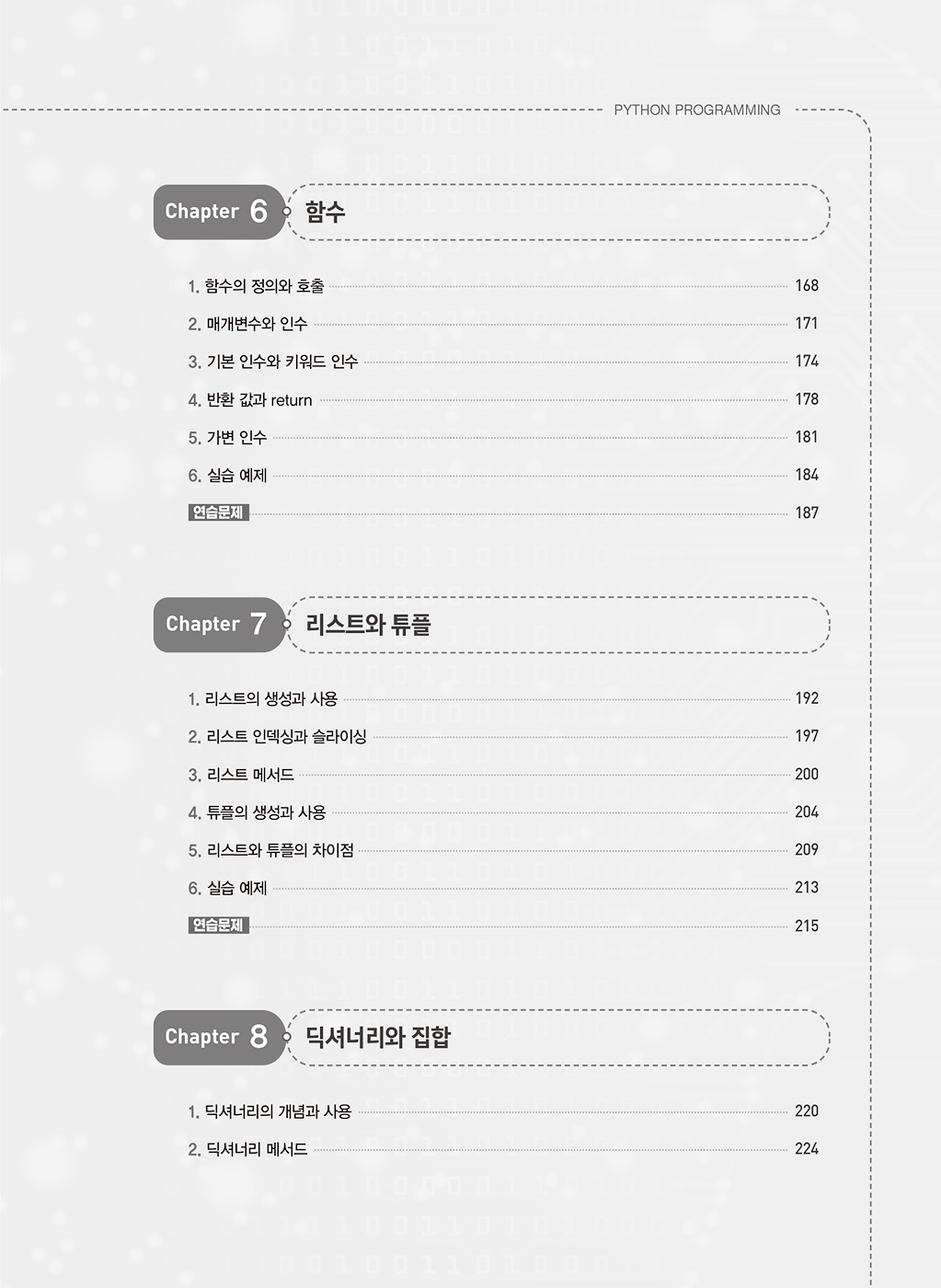 PYTHON PROGRAMMING

Chapter 6 함수

1. 함수의 정의와 호출 168
2. 매개변수와 인수 171
3. 기본 인수와 키워드 인수 174
4. 반환 값과 return 178
5. 가변 인수 181
6. 실습 예제 184
연습문제 187

Chapter 7 리스트와 튜플

1. 리스트의 생성과 사용 192
2. 리스트 인덱싱과 슬라이싱 197
3. 리스트 메서드 200
4. 튜플의 생성과 사용 204
5. 리스트와 튜플의 차이점 209
6. 실습 예제 213
연습문제 215

Chapter 8 딕셔너리와 집합

1. 딕셔너리의 개념과 사용 220
2. 딕셔너리 메서드 224